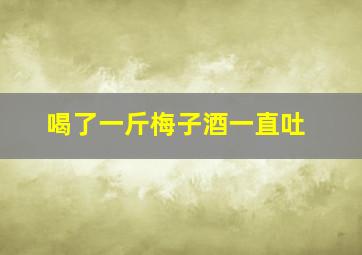 喝了一斤梅子酒一直吐